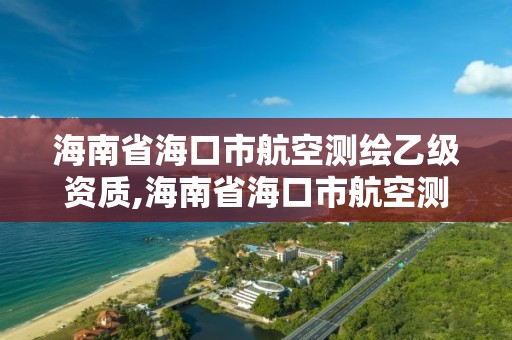 海南省海口市航空测绘乙级资质,海南省海口市航空测